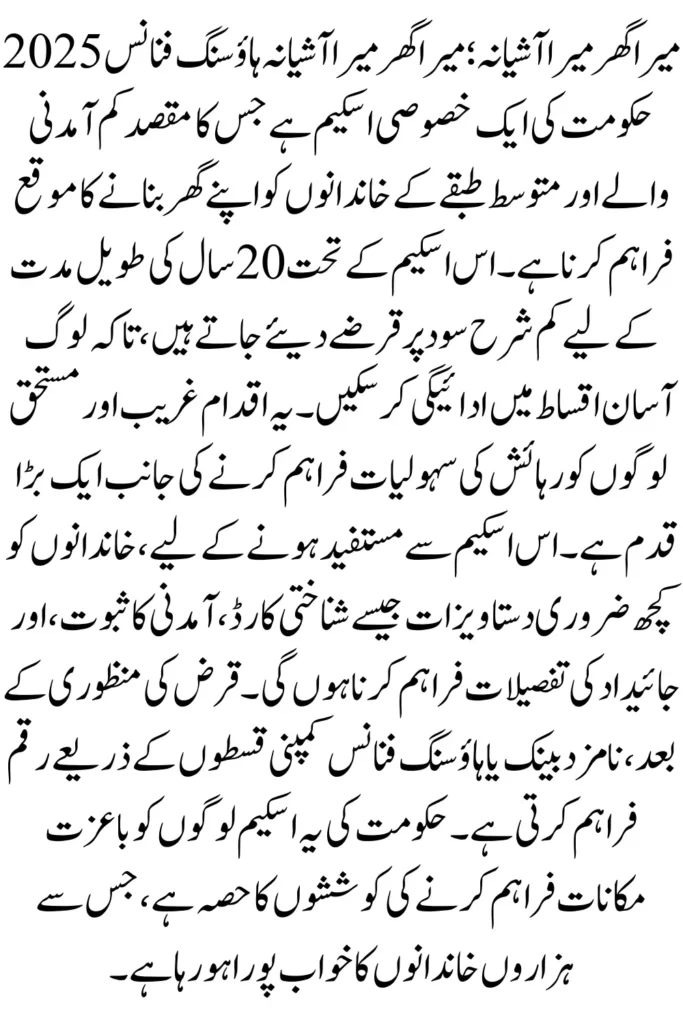 میرا گھر میرا آشیانہ؛ میرا گھر میرا آشیانہ ہاؤسنگ فنانس 2025 حکومت کی ایک خصوصی اسکیم ہے جس کا مقصد کم آمدنی والے اور متوسط طبقے کے خاندانوں کو اپنے گھر بنانے کا موقع فراہم کرنا ہے۔ اس اسکیم کے تحت 20 سال کی طویل مدت کے لیے کم شرح سود پر قرضے دیئے جاتے ہیں، تاکہ لوگ آسان اقساط میں ادائیگی کر سکیں۔ یہ اقدام غریب اور مستحق لوگوں کو رہائش کی سہولیات فراہم کرنے کی جانب ایک بڑا قدم ہے۔ اس اسکیم سے مستفید ہونے کے لیے، خاندانوں کو کچھ ضروری دستاویزات جیسے شناختی کارڈ، آمدنی کا ثبوت، اور جائیداد کی تفصیلات فراہم کرنا ہوں گی۔ قرض کی منظوری کے بعد، نامزد بینک یا ہاؤسنگ فنانس کمپنی قسطوں کے ذریعے رقم فراہم کرتی ہے۔ حکومت کی یہ اسکیم لوگوں کو باعزت مکانات فراہم کرنے کی کوششوں کا حصہ ہے، جس سے ہزاروں خاندانوں کا خواب پورا ہو رہا ہے۔